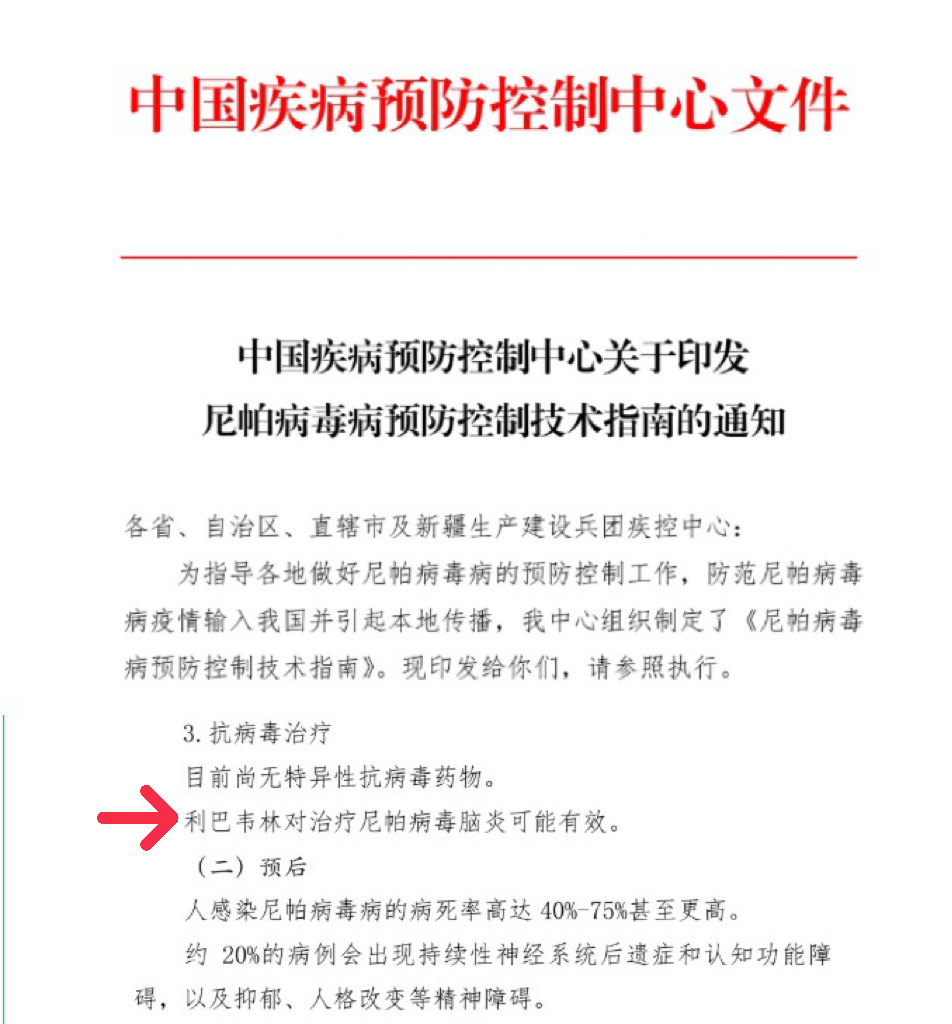 中国疾病预防控制中心文件

中国疾病预防控制中心关于印发
尼帕病毒病预防控制技术指南的通知

各省、自治区、直辖市及新疆生产建设兵团疾控中心：

为指导各地做好尼帕病毒病的预防控制工作，防范尼帕病毒病疫情输入我国并引起本地传播，我中心组织制定了《尼帕病毒病预防控制技术指南》。现印发给你们，请参照执行。

3. 抗病毒治疗

目前尚无特异性抗病毒药物。

利巴韦林对治疗尼帕病毒脑炎可能有效。

（二）预后

人感染尼帕病毒病的病死率高达 40%-75%甚至更高。

约 20%的病例会出现持续性神经系统后遗症和认知功能障碍，以及抑郁、人格改变等精神障碍。